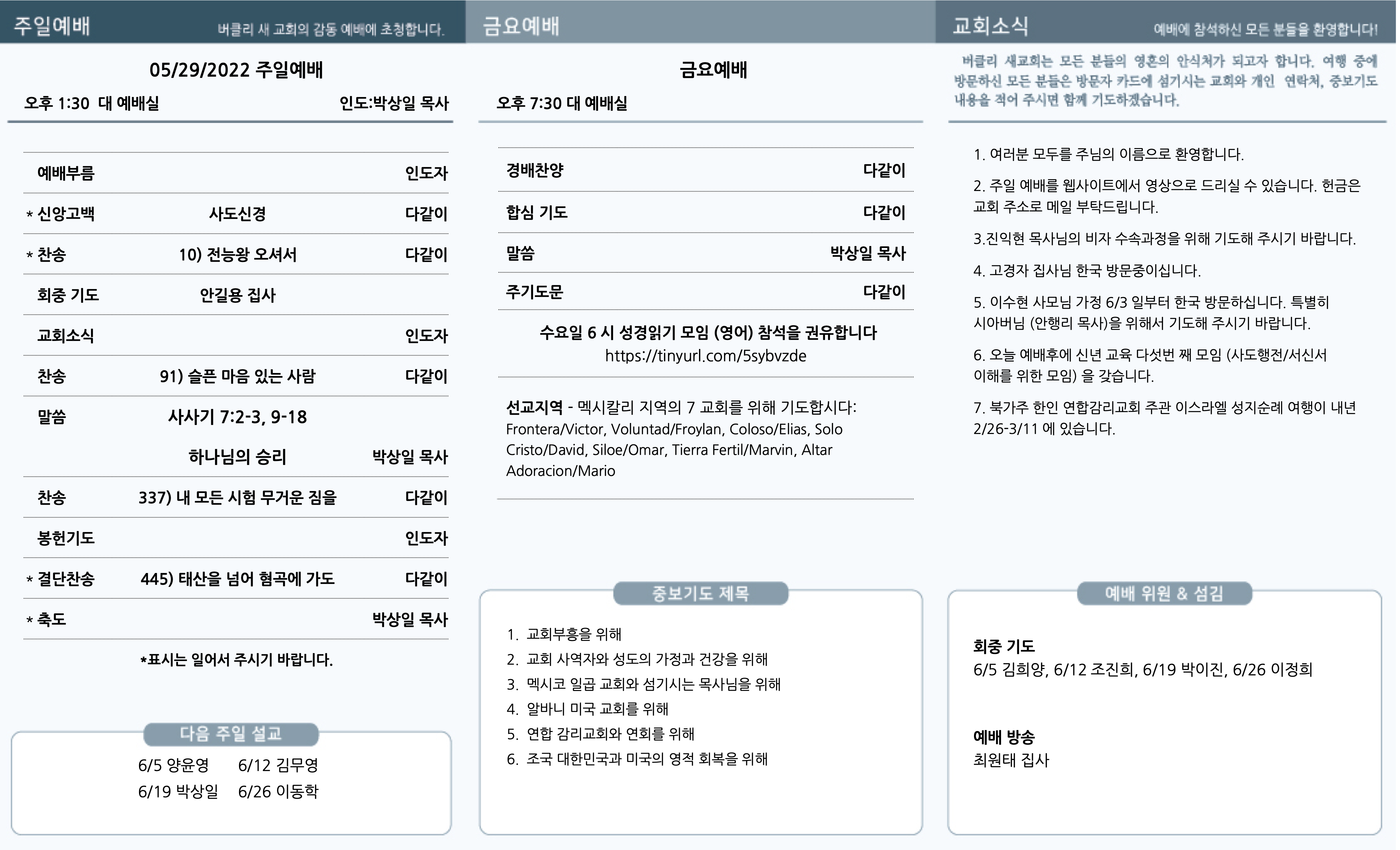 주일예배 버클리 새 교회의 감동 예배에 초청합니다.

05/29/2022 주일예배

오후 1:30 대 예배실 인도:박상일 목사

| | | |
|---|---|---|
| 예배부름 | | 인도자 |
| * 신앙고백 | 사도신경 | 다같이 |
| * 찬송 | 10) 전능왕 오셔서 | 다같이 |
| 회중 기도 | 안길용 집사 | |
| 교회소식 | | 인도자 |
| 찬송 | 91) 슬픈 마음 있는 사람 | 다같이 |
| 말씀 | 사사기 7:2-3, 9-18 | |
| | 하나님의 승리 | 박상일 목사 |
| 찬송 | 337) 내 모든 시험 무거운 짐을 | 다같이 |
| 봉헌기도 | | 인도자 |
| * 결단찬송 | 445) 태산을 넘어 험곡에 가도 | 다같이 |
| * 축도 | | 박상일 목사 |

*표시는 일어서 주시기 바랍니다.

다음 주일 설교

6/5 양윤영 6/12 김무영
6/19 박상일 6/26 이동학

금요예배

금요예배

오후 7:30 대 예배실

| | |
|---|---|
| 경배찬양 | 다같이 |
| 합심 기도 | 다같이 |
| 말씀 | 박상일 목사 |
| 주기도문 | 다같이 |

수요일 6 시 성경읽기 모임 (영어) 참석을 권유합니다
https://tinyurl.com/5sybvzde

선교지역 - 멕시칼리 지역의 7 교회를 위해 기도합시다: Frontera/Victor, Voluntad/Froylan, Coloso/Elias, Solo Cristo/David, Siloe/Omar, Tierra Fertil/Marvin, Altar Adoracion/Mario

중보기도 제목

1. 교회부흥을 위해
2. 교회 사역자와 성도의 가정과 건강을 위해
3. 멕시코 일곱 교회와 섬기시는 목사님을 위해
4. 알바니 미국 교회를 위해
5. 연합 감리교회와 연회를 위해
6. 조국 대한민국과 미국의 영적 회복을 위해

교회소식 예배에 참석하신 모든 분들을 환영합니다!

버클리 새교회는 모든 분들의 영혼의 안식처가 되고자 합니다. 여행 중에 방문하신 모든 분들은 방문자 카드에 섬기시는 교회와 개인 연락처, 중보기도 내용을 적어 주시면 함께 기도하겠습니다.

1. 여러분 모두를 주님의 이름으로 환영합니다.

2. 주일 예배를 웹사이트에서 영상으로 드리실 수 있습니다. 헌금은 교회 주소로 메일 부탁드립니다.

3.진익현 목사님의 비자 수속과정을 위해 기도해 주시기 바랍니다.

4. 고경자 집사님 한국 방문중이십니다.

5. 이수현 사모님 가정 6/3 일부터 한국 방문하십니다. 특별히 시아버님 (안행리 목사)을 위해서 기도해 주시기 바랍니다.

6. 오늘 예배후에 신년 교육 다섯번 째 모임 (사도행전/서신서 이해를 위한 모임) 을 갖습니다.

7. 북가주 한인 연합감리교회 주관 이스라엘 성지순례 여행이 내년 2/26-3/11 에 있습니다.

예배 위원 & 섬김

회중 기도
6/5 김희양, 6/12 조진희, 6/19 박이진, 6/26 이정희

예배 방송
최원태 집사